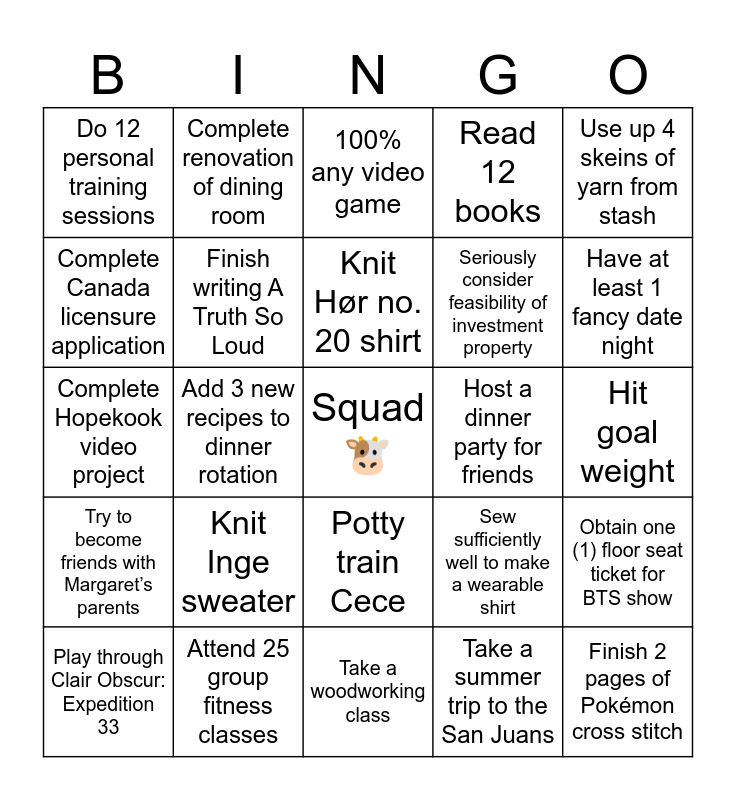 | B | I | N | G | O |
|---|---|---|---|---|
| Do 12 personal training sessions | Complete renovation of dining room | 100% any video game | Read 12 books | Use up 4 skeins of yarn from stash |
| Complete Canada licensure application | Finish writing A Truth So Loud | Knit Hør no. 20 shirt | Seriously consider feasibility of investment property | Have at least 1 fancy date night |
| Complete Hopekook video project | Add 3 new recipes to dinner rotation | Squad 🐮 | Host a dinner party for friends | Hit goal weight |
| Try to become friends with Margaret's parents | Knit Inge sweater | Potty train Cece | Sew sufficiently well to make a wearable shirt | Obtain one (1) floor seat ticket for BTS show |
| Play through Clair Obscur: Expedition 33 | Attend 25 group fitness classes | Take a woodworking class | Take a summer trip to the San Juans | Finish 2 pages of Pokémon cross stitch |